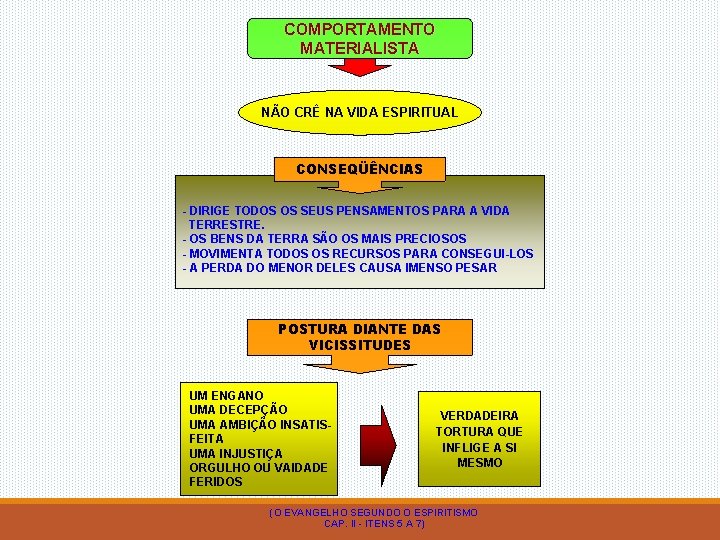 COMPORTAMENTO MATERIALISTA

NÃO CRÊ NA VIDA ESPIRITUAL

CONSEQÜÊNCIAS

- DIRIGE TODOS OS SEUS PENSAMENTOS PARA A VIDA TERRESTRE.
- OS BENS DA TERRA SÃO OS MAIS PRECIOSOS
- MOVIMENTA TODOS OS RECURSOS PARA CONSEGUI-LOS
- A PERDA DO MENOR DELES CAUSA IMENSO PESAR

POSTURA DIANTE DAS VICISSITUDES

UM ENGANO
UMA DECEPÇÃO
UMA AMBIÇÃO INSATISFEITA
UMA INJUSTIÇA
ORGULHO OU VAIDADE FERIDOS

VERDADEIRA TORTURA QUE INFLIGE A SI MESMO

( O EVANGELHO SEGUNDO O ESPIRITISMO CAP. II - ITENS 5 A 7)